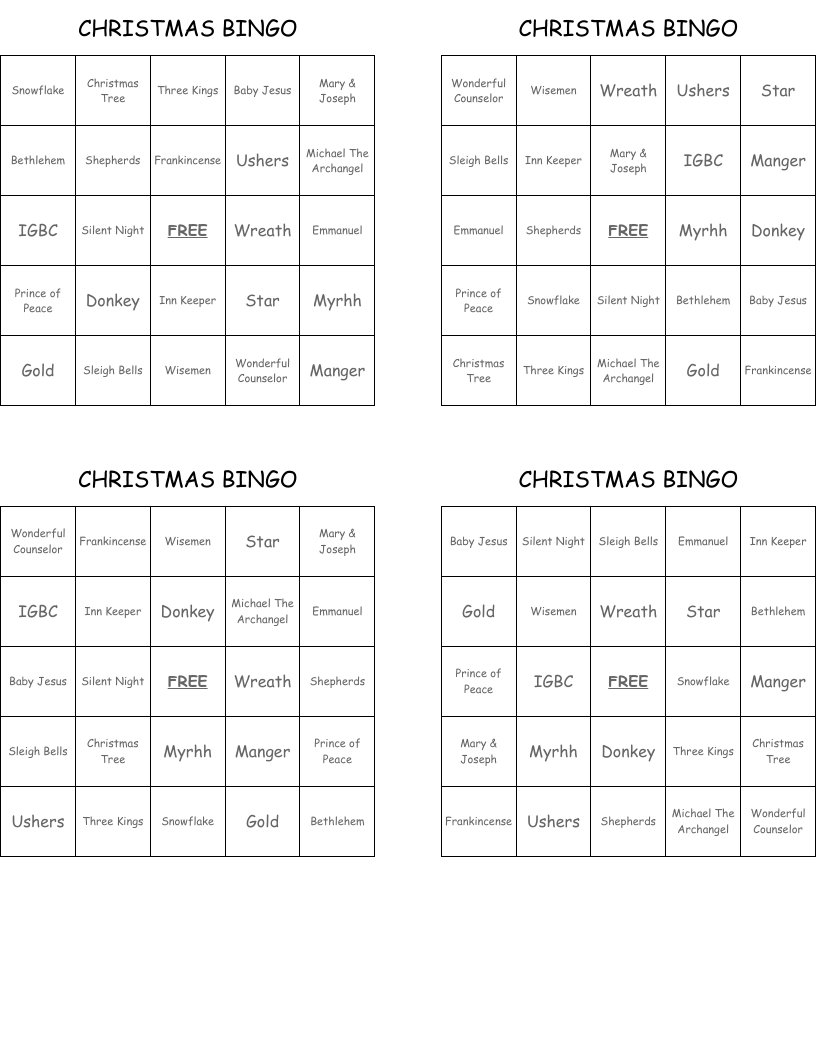 CHRISTMAS BINGO

| Snowflake | Christmas Tree | Three Kings | Baby Jesus | Mary & Joseph |
|---|---|---|---|---|
| Bethlehem | Shepherds | Frankincense | Ushers | Michael The Archangel |
| IGBC | Silent Night | FREE | Wreath | Emmanuel |
| Prince of Peace | Donkey | Inn Keeper | Star | Myrhh |
| Gold | Sleigh Bells | Wisemen | Wonderful Counselor | Manger |

CHRISTMAS BINGO

| Wonderful Counselor | Wisemen | Wreath | Ushers | Star |
|---|---|---|---|---|
| Sleigh Bells | Inn Keeper | Mary & Joseph | IGBC | Manger |
| Emmanuel | Shepherds | FREE | Myrhh | Donkey |
| Prince of Peace | Snowflake | Silent Night | Bethlehem | Baby Jesus |
| Christmas Tree | Three Kings | Michael The Archangel | Gold | Frankincense |

CHRISTMAS BINGO

| Wonderful Counselor | Frankincense | Wisemen | Star | Mary & Joseph |
|---|---|---|---|---|
| IGBC | Inn Keeper | Donkey | Michael The Archangel | Emmanuel |
| Baby Jesus | Silent Night | FREE | Wreath | Shepherds |
| Sleigh Bells | Christmas Tree | Myrhh | Manger | Prince of Peace |
| Ushers | Three Kings | Snowflake | Gold | Bethlehem |

CHRISTMAS BINGO

| Baby Jesus | Silent Night | Sleigh Bells | Emmanuel | Inn Keeper |
|---|---|---|---|---|
| Gold | Wisemen | Wreath | Star | Bethlehem |
| Prince of Peace | IGBC | FREE | Snowflake | Manger |
| Mary & Joseph | Myrhh | Donkey | Three Kings | Christmas Tree |
| Frankincense | Ushers | Shepherds | Michael The Archangel | Wonderful Counselor |